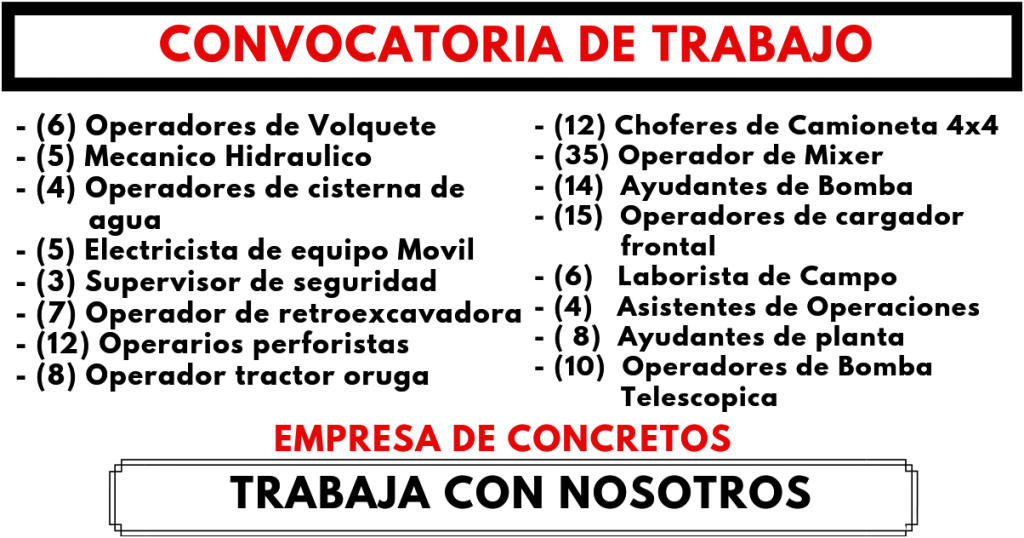 CONVOCATORIA DE TRABAJO

- (6) Operadores de Volquete
- (5) Mecanico Hidraulico
- (4) Operadores de cisterna de agua
- (5) Electricista de equipo Movil
- (3) Supervisor de seguridad
- (7) Operador de retroexcavadora
- (12) Operarios perforistas
- (8) Operador tractor oruga

- (12) Choferes de Camioneta 4x4
- (35) Operador de Mixer
- (14) Ayudantes de Bomba
- (15) Operadores de cargador frontal
- (6) Laborista de Campo
- (4) Asistentes de Operaciones
- ( 8) Ayudantes de planta
- (10) Operadores de Bomba Telescopica

EMPRESA DE CONCRETOS

TRABAJA CON NOSOTROS